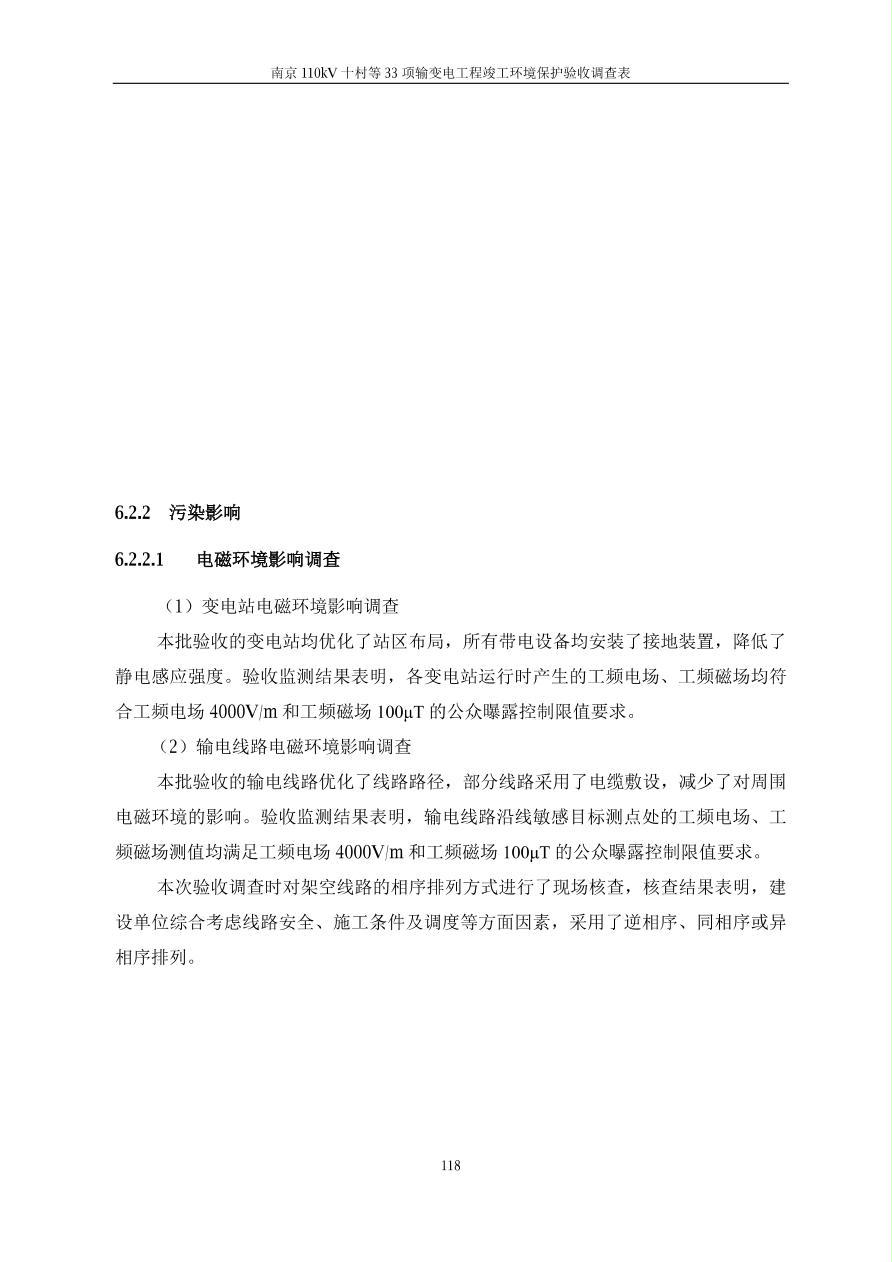 南京 110kV 十村等 33 项输变电工程竣工环境保护验收调查表

6.2.2 污染影响

6.2.2.1 电磁环境影响调查

（1）变电站电磁环境影响调查

本批验收的变电站均优化了站区布局，所有带电设备均安装了接地装置，降低了静电感应强度。验收监测结果表明，各变电站运行时产生的工频电场、工频磁场均符合工频电场 4000V/m 和工频磁场 100μT 的公众曝露控制限值要求。

（2）输电线路电磁环境影响调查

本批验收的输电线路优化了线路路径，部分线路采用了电缆敷设，减少了对周围电磁环境的影响。验收监测结果表明，输电线路沿线敏感目标测点处的工频电场、工频磁场测值均满足工频电场 4000V/m 和工频磁场 100μT 的公众曝露控制限值要求。

本次验收调查时对架空线路的相序排列方式进行了现场核查，核查结果表明，建设单位综合考虑线路安全、施工条件及调度等方面因素，采用了逆相序、同相序或异相序排列。

118